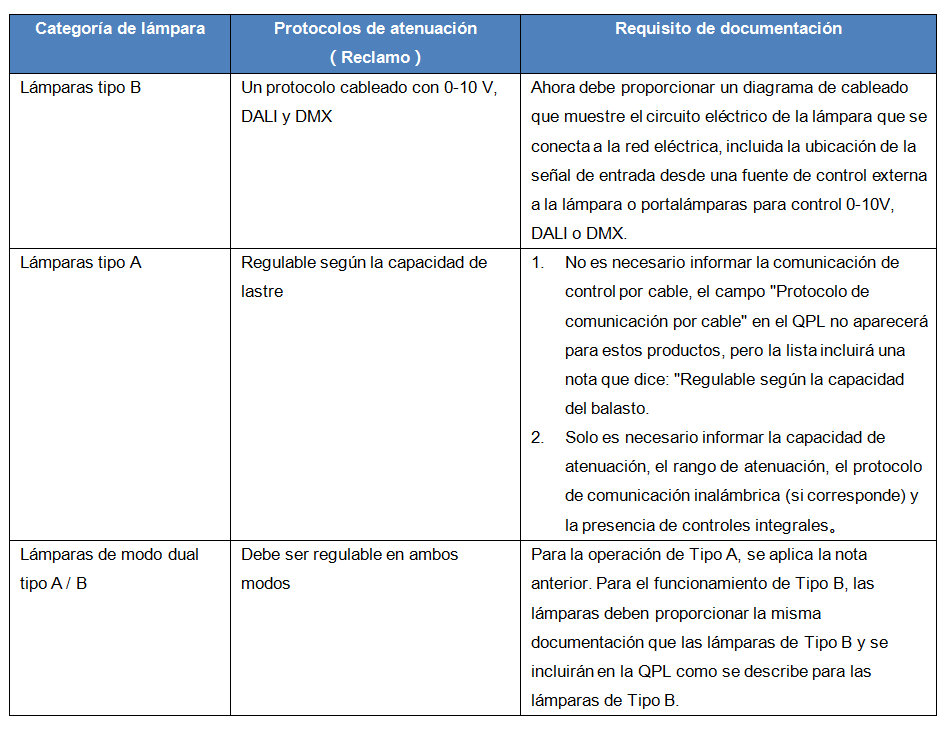 | Categoría de lámpara | Protocolos de atenuación ( Reclamo ) | Requisito de documentación |
|---|---|---|
| Lámparas tipo B | Un protocolo cableado con 0-10 V, DALI y DMX | Ahora debe proporcionar un diagrama de cableado que muestre el circuito eléctrico de la lámpara que se conecta a la red eléctrica, incluida la ubicación de la señal de entrada desde una fuente de control externa a la lámpara o portalámparas para control 0-10V, DALI o DMX. |
| Lámparas tipo A | Regulable según la capacidad de lastre | 1. No es necesario informar la comunicación de control por cable, el campo "Protocolo de comunicación por cable" en el QPL no aparecerá para estos productos, pero la lista incluirá una nota que dice: "Regulable según la capacidad del balasto. 2. Solo es necesario informar la capacidad de atenuación, el rango de atenuación, el protocolo de comunicación inalámbrica (si corresponde) y la presencia de controles integrales。 |
| Lámparas de modo dual tipo A / B | Debe ser regulable en ambos modos | Para la operación de Tipo A, se aplica la nota anterior. Para el funcionamiento de Tipo B, las lámparas deben proporcionar la misma documentación que las lámparas de Tipo B y se incluirán en la QPL como se describe para las lámparas de Tipo B. |